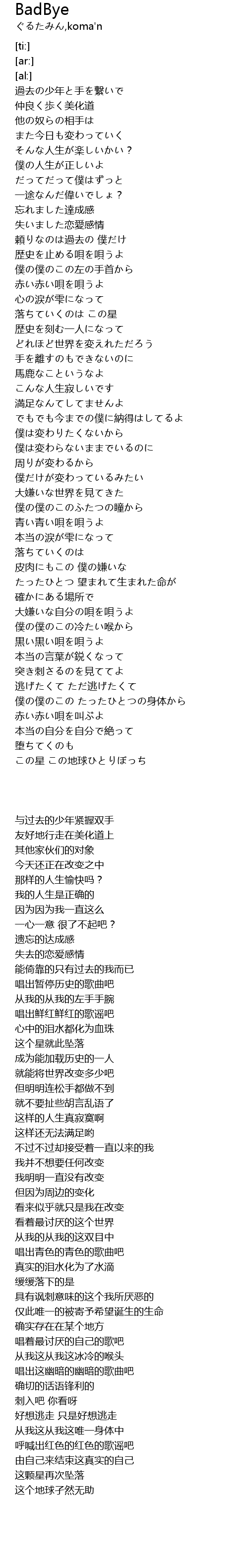 BadBye
ぐるたみん,koma'n

[ti:]
[ar:]
[al:]
過去の少年と手を繋いで
仲良く歩く美化道
他の奴らの相手は
また今日も変わっていく
そんな人生が楽しいかい？
僕の人生が正しいよ
だってだって僕はずっと
一途なんだ偉いでしょ？
忘れました達成感
失いました恋愛感情
頼りなのは過去の 僕だけ
歴史を止める唄を唄うよ
僕の僕のこの左の手首から
赤い赤い唄を唄うよ
心の涙が雫になって
落ちていくのは この星
歴史を刻む一人になって
どれほど世界を変えれただろう
手を離すのもできないのに
馬鹿なこというなよ
こんな人生寂しいです
満足なんてしてませんよ
でもでも今までの僕に納得はしてるよ
僕は変わりたくないから
僕は変わらないままでいるのに
周りが変わるから
僕だけが変わっているみたい
大嫌いな世界を見てきた
僕の僕のこのふたつの瞳から
青い青い唄を唄うよ
本当の涙が雫になって
落ちていくのは
皮肉にもこの 僕の嫌いな
たったひとつ 望まれて生まれた命が
確かにある場所で
大嫌いな自分の唄を唄うよ
僕の僕のこの冷たい喉から
黒い黒い唄を唄うよ
本当の言葉が鋭くなって
突き刺さるのを見ててよ
逃げたくて ただ逃げたくて
僕の僕のこの たったひとつの身体から
赤い赤い唄を叫ぶよ
本当の自分を自分で絶って
堕ちてくのも
この星 この地球ひとりぼっち

与过去的少年紧握双手
友好地行走在美化道上
其他家伙们的对象
今天还正在改变之中
那样的人生愉快吗？
我的人生是正确的
因为因为我一直这么
一心一意 很了不起吧？
遗忘的达成感
失去的恋爱感情
能倚靠的只有过去的我而已
唱出暂停历史的歌曲吧
从我的从我的左手手腕
唱出鲜红鲜红的歌谣吧
心中的泪水都化为血珠
这个星就此坠落
成为能加载历史的一人
就能将世界改变多少吧
但明明连松手都做不到
就不要扯些胡言乱语了
这样的人生真寂寞啊
这样还无法满足哟
不过不过却接受着一直以来的我
我并不想要任何改变
我明明一直没有改变
但因为周边的变化
看来似乎就只是我在改变
看着最讨厌的这个世界
从我的从我的这双目中
唱出青色的青色的歌曲吧
真实的泪水化为了水滴
缓缓落下的是
具有讽刺意味的这个我所厌恶的
仅此唯一的被寄予希望诞生的生命
确实存在在某个地方
唱着最讨厌的自己的歌吧
从我这从我这冰冷的喉头
唱出这幽暗的幽暗的歌曲吧
确切的话语锋利的
刺入吧 你看呀
好想逃走 只是好想逃走
从我这从我这唯一身体中
呼喊出红色的红色的歌谣吧
由自己来结束这真实的自己
这颗星再次坠落
这个地球孑然无助